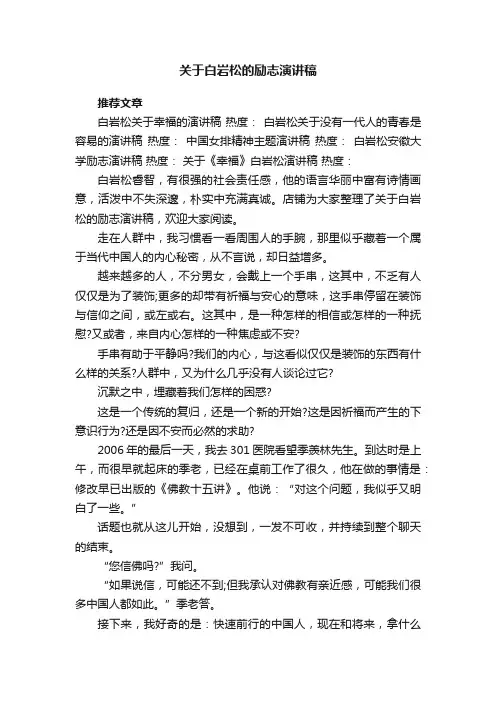 关于白岩松的励志演讲稿

推荐文章

白岩松关于幸福的演讲稿 热度： 白岩松关于没有一代人的青春是容易的演讲稿 热度： 中国女排精神主题演讲稿 热度： 白岩松安徽大学励志演讲稿 热度： 关于《幸福》白岩松演讲稿 热度：

白岩松睿智，有很强的社会责任感，他的语言华丽中富有诗情画意，活泼中不失深邃，朴实中充满真诚。店铺为大家整理了关于白岩松的励志演讲稿，欢迎大家阅读。

走在人群中，我习惯看一看周围人的手腕，那里似乎藏着一个属于当代中国人的内心秘密，从不言说，却日益增多。

越来越多的人，不分男女，会戴上一个手串，这其中，不乏有人仅仅是为了装饰;更多的却带有祈福与安心的意味，这手串停留在装饰与信仰之间，或左或右。这其中，是一种怎样的相信或怎样的一种抚慰?又或者，来自内心怎样的一种焦虑或不安?

手串有助于平静吗?我们的内心，与这看似仅仅是装饰的东西有什么样的关系?人群中，又为什么几乎没有人谈论过它?

沉默之中，埋藏着我们怎样的困惑?

这是一个传统的复归，还是一个新的开始?这是因祈福而产生的下意识行为?还是因不安而必然的求助?

2006 年的最后一天，我去 301 医院看望季羡林先生。到达时是上午，而很早就起床的季老，已经在桌前工作了很久，他在做的事情是：修改早已出版的《佛教十五讲》。他说：“对这个问题，我似乎又明白了一些。”

话题也就从这儿开始，没想到，一发不可收，并持续到整个聊天的结束。

“您信佛吗?”我问。

“如果说信，可能还不到;但我承认对佛教有亲近感，可能我们很多中国人都如此。”季老答。

接下来，我好奇的是：快速前行的中国人，现在和将来，拿什么